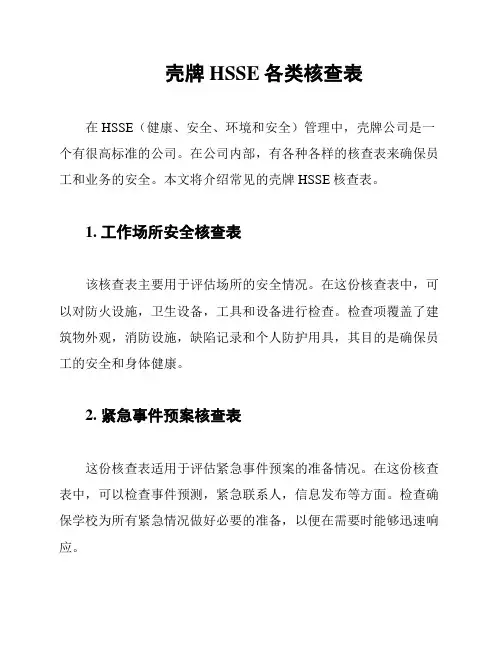 壳牌 HSSE 各类核查表

在 HSSE（健康、安全、环境和安全）管理中，壳牌公司是一个有很高标准的公司。在公司内部，有各种各样的核查表来确保员工和业务的安全。本文将介绍常见的壳牌 HSSE 核查表。

1. 工作场所安全核查表

该核查表主要用于评估场所的安全情况。在这份核查表中，可以对防火设施，卫生设备，工具和设备进行检查。检查项覆盖了建筑物外观，消防设施，缺陷记录和个人防护用具，其目的是确保员工的安全和身体健康。

2. 紧急事件预案核查表

这份核查表适用于评估紧急事件预案的准备情况。在这份核查表中，可以检查事件预测，紧急联系人，信息发布等方面。检查确保学校为所有紧急情况做好必要的准备，以便在需要时能够迅速响应。